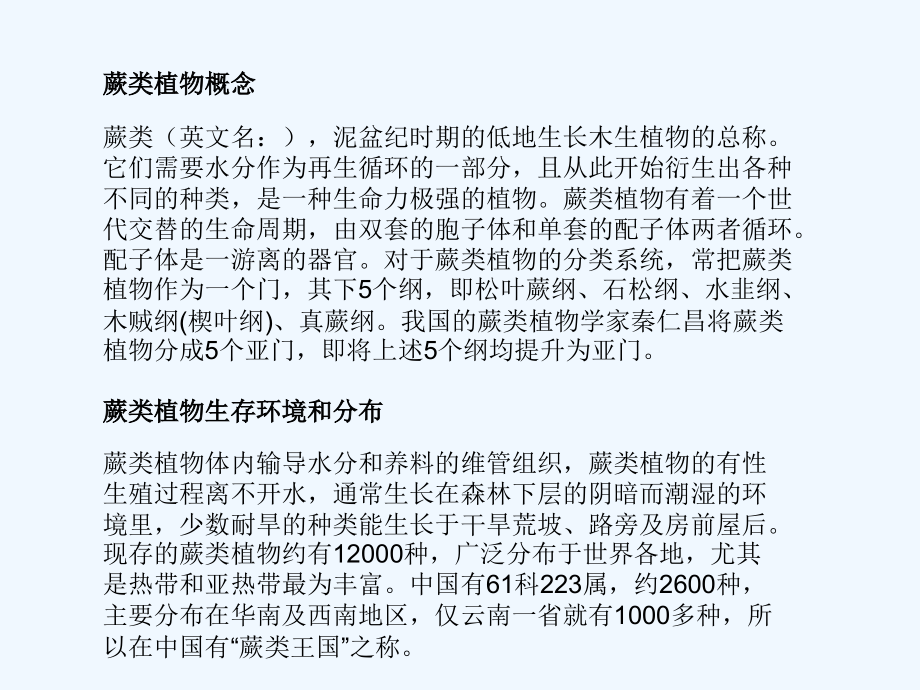 蕨类植物概念

蕨类（英文名：），泥盆纪时期的低地生长木生植物的总称。它们需要水分作为再生循环的一部分，且从此开始衍生出各种不同的种类，是一种生命力极强的植物。蕨类植物有着一个世代交替的生命周期，由双套的胞子体和单套的配子体两者循环。配子体是一游离的器官。对于蕨类植物的分类系统，常把蕨类植物作为一个门，其下5个纲，即松叶蕨纲、石松纲、水韭纲、木贼纲(楔叶纲)、真蕨纲。我国的蕨类植物学家秦仁昌将蕨类植物分成5个亚门，即将上述5个纲均提升为亚门。

蕨类植物生存环境和分布

蕨类植物体内输导水分和养料的维管组织，蕨类植物的有性生殖过程离不开水，通常生长在森林下层的阴暗而潮湿的环境里，少数耐旱的种类能生长于干旱荒坡、路旁及房前屋后。现存的蕨类植物约有12000种，广泛分布于世界各地，尤其是热带和亚热带最为丰富。中国有61科223属，约2600种，主要分布在华南及西南地区，仅云南一省就有1000多种，所以在中国有“蕨类王国”之称。